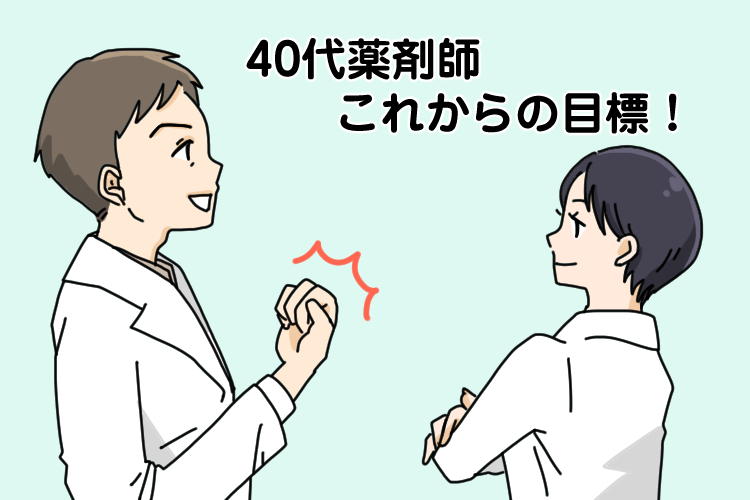 40代薬剤師
これからの目標！